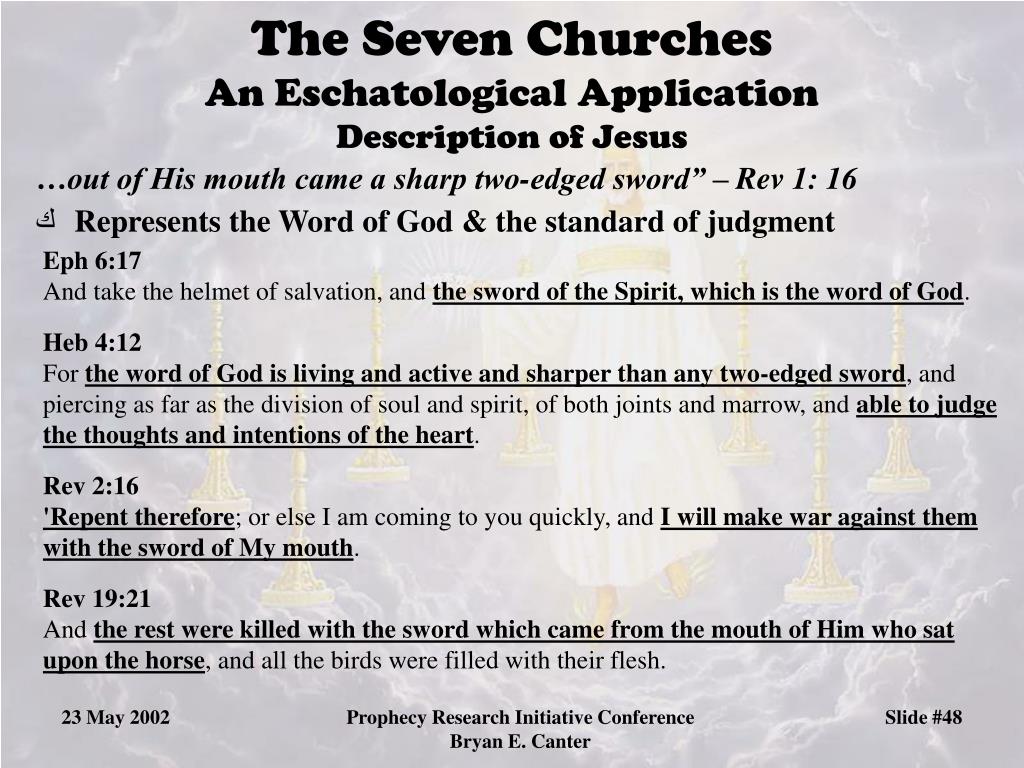 The Seven Churches
An Eschatological Application
Description of Jesus

…out of His mouth came a sharp two-edged sword” – Rev 1: 16

ك Represents the Word of God & the standard of judgment

Eph 6:17
And take the helmet of salvation, and the sword of the Spirit, which is the word of God.

Heb 4:12
For the word of God is living and active and sharper than any two-edged sword, and piercing as far as the division of soul and spirit, of both joints and marrow, and able to judge the thoughts and intentions of the heart.

Rev 2:16
'Repent therefore; or else I am coming to you quickly, and I will make war against them with the sword of My mouth.

Rev 19:21
And the rest were killed with the sword which came from the mouth of Him who sat upon the horse, and all the birds were filled with their flesh.

23 May 2002

Prophecy Research Initiative Conference
Bryan E. Canter

Slide #48